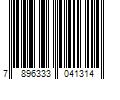 7 896333 041314